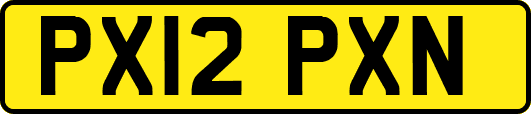 PX12 PXN